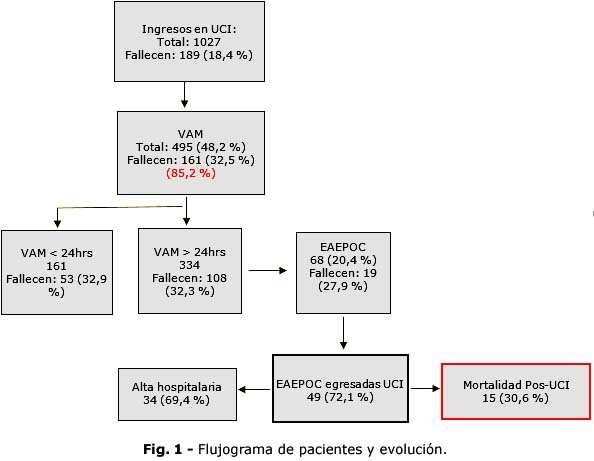 Ingresos en UCI:
Total: 1027
Fallecen: 189 (18,4 %)

VAM
Total: 495 (48,2 %)
Fallecen: 161 (32,5 %)
(85,2 %)

VAM < 24hrs
161
Fallecen: 53 (32,9 %)

VAM > 24hrs
334
Fallecen: 108
(32,3 %)

EAEPOC
68 (20,4 %)
Fallecen: 19
(27,9 %)

Alta hospitalaria
34 (69,4 %)

EAEPOC egresadas UCI
49 (72,1 %)

Mortalidad Pos-UCI
15 (30,6 %)

**Fig. 1 -** Flujograma de pacientes y evolución.